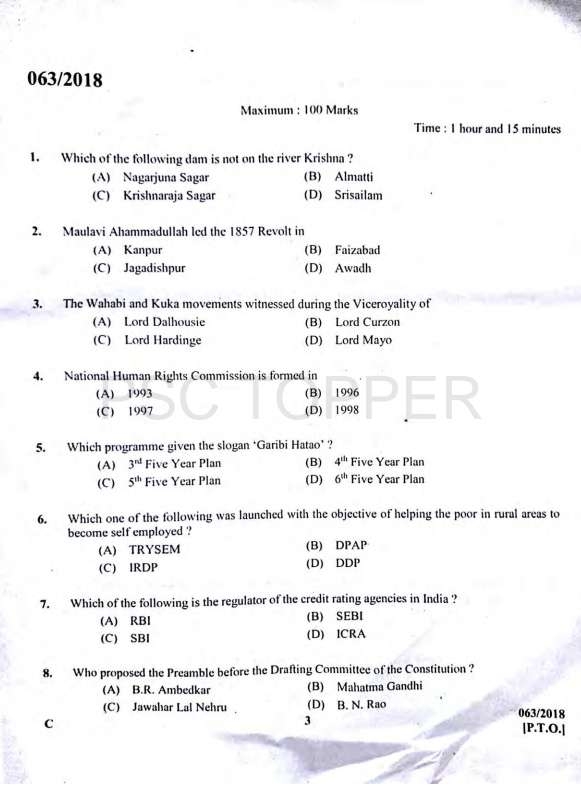 063/2018

Maximum : 100 Marks

Time : 1 hour and 15 minutes

1. Which of the following dam is not on the river Krishna ?
(A) Nagarjuna Sagar
(B) Almatti
(C) Krishnaraja Sagar
(D) Srisailam

2. Maulavi Ahammadullah led the 1857 Revolt in
(A) Kanpur
(B) Faizabad
(C) Jagadishpur
(D) Awadh

3. The Wahabi and Kuka movements witnessed during the Viceroyality of
(A) Lord Dalhousie
(B) Lord Curzon
(C) Lord Hardinge
(D) Lord Mayo

4. National Human Rights Commission is formed in
(A) 1993
(B) 1996
(C) 1997
(D) 1998

PSC TOPPER

5. Which programme given the slogan 'Garibi Hatao' ?
(A) $3^{rd}$ Five Year Plan
(B) $4^{th}$ Five Year Plan
(C) $5^{th}$ Five Year Plan
(D) $6^{th}$ Five Year Plan

6. Which one of the following was launched with the objective of helping the poor in rural areas to become self employed ?
(A) TRYSEM
(B) DPAP
(C) IRDP
(D) DDP

7. Which of the following is the regulator of the credit rating agencies in India ?
(A) RBI
(B) SEBI
(C) SBI
(D) ICRA

8. Who proposed the Preamble before the Drafting Committee of the Constitution ?
(A) B.R. Ambedkar
(B) Mahatma Gandhi
(C) Jawahar Lal Nehru
(D) B. N. Rao

C

3

063/2018
[P.T.O.]